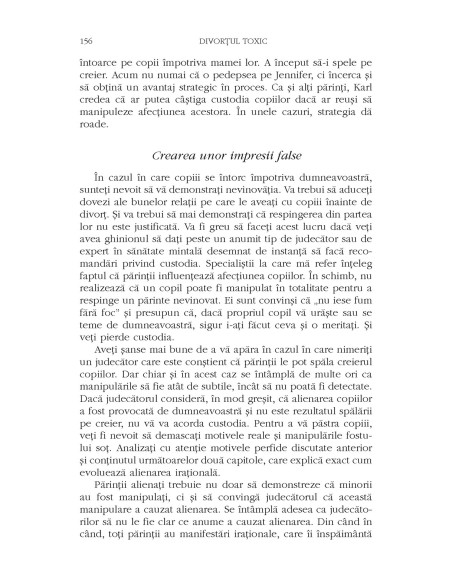 156 DIVORȚUL TOXIC

întoarce pe copii împotriva mamei lor. A început să-i spele pe creier. Acum nu numai că o pedepsea pe Jennifer, ci încerca și să obțină un avantaj strategic în proces. Ca și alți părinți, Karl credea că ar putea câștiga custodia copiilor dacă ar reuși să manipuleze afecțiunea acestora. În unele cazuri, strategia dă roade.

Crearea unor impresii false

În cazul în care copiii se întorc împotriva dumneavoastră, sunteți nevoit să vă demonstrați nevinovăția. Va trebui să aduceți dovezi ale bunelor relații pe care le aveați cu copiii înainte de divorț. Și va trebui să mai demonstrați că respingerea din partea lor nu este justificată. Va fi greu să faceți acest lucru dacă veți avea ghinionul să dați peste un anumit tip de judecător sau de expert în sănătate mintală desemnat de instanță să facă recomandări privind custodia. Specialiștii la care mă refer înțeleg faptul că părinții influențează afecțiunea copiilor. În schimb, nu realizează că un copil poate fi manipulat în totalitate pentru a respinge un părinte nevinovat. Ei sunt convinși că „nu iese fum fără foc" și presupun că, dacă propriul copil vă urăște sau se teme de dumneavoastră, sigur i-ați făcut ceva și o meritați. Și veți pierde custodia.

Aveți șanse mai bune de a vă apăra în cazul în care nimeriți un judecător care este conștient că părinții le pot spăla creierul copiilor. Dar chiar și în acest caz se întâmplă de multe ori ca manipulările să fie atât de subtile, încât să nu poată fi detectate. Dacă judecătorul consideră, în mod greșit, că alienarea copiilor a fost provocată de dumneavoastră și nu este rezultatul spălării pe creier, nu vă va acorda custodia. Pentru a vă păstra copiii, veți fi nevoit să demascați motivele reale și manipulările fostului soț. Analizați cu atenție motivele perfide discutate anterior și conținutul următoarelor două capitole, care explică exact cum evoluează alienarea irațională.

Părinții alienați trebuie nu doar să demonstreze că minorii au fost manipulați, ci și să convingă judecătorul că această manipulare a cauzat alienarea. Se întâmplă adesea ca judecătorilor să nu le fie clar ce anume a cauzat alienarea. Din când în când, toți părinții au manifestări iraționale, care îi înspăimântă